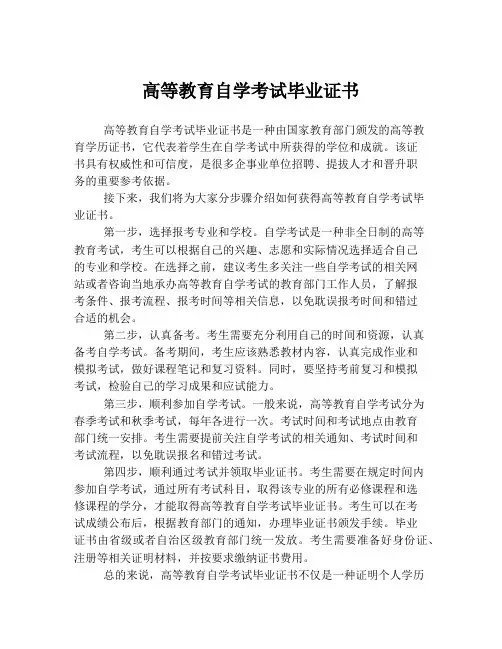 高等教育自学考试毕业证书

高等教育自学考试毕业证书是一种由国家教育部门颁发的高等教育学历证书，它代表着学生在自学考试中所获得的学位和成就。该证书具有权威性和可信度，是很多企事业单位招聘、提拔人才和晋升职务的重要参考依据。

接下来，我们将为大家分步骤介绍如何获得高等教育自学考试毕业证书。

第一步，选择报考专业和学校。自学考试是一种非全日制的高等教育考试，考生可以根据自己的兴趣、志愿和实际情况选择适合自己的专业和学校。在选择之前，建议考生多关注一些自学考试的相关网站或者咨询当地承办高等教育自学考试的教育部门工作人员，了解报考条件、报考流程、报考时间等相关信息，以免耽误报考时间和错过合适的机会。

第二步，认真备考。考生需要充分利用自己的时间和资源，认真备考自学考试。备考期间，考生应该熟悉教材内容，认真完成作业和模拟考试，做好课程笔记和复习资料。同时，要坚持考前复习和模拟考试，检验自己的学习成果和应试能力。

第三步，顺利参加自学考试。一般来说，高等教育自学考试分为春季考试和秋季考试，每年各进行一次。考试时间和考试地点由教育部门统一安排。考生需要提前关注自学考试的相关通知、考试时间和考试流程，以免耽误报名和错过考试。

第四步，顺利通过考试并领取毕业证书。考生需要在规定时间内参加自学考试，通过所有考试科目，取得该专业的所有必修课程和选修课程的学分，才能取得高等教育自学考试毕业证书。考生可以在考试成绩公布后，根据教育部门的通知，办理毕业证书颁发手续。毕业证书由省级或者自治区级教育部门统一发放。考生需要准备好身份证、注册等相关证明材料，并按要求缴纳证书费用。

总的来说，高等教育自学考试毕业证书不仅是一种证明个人学历